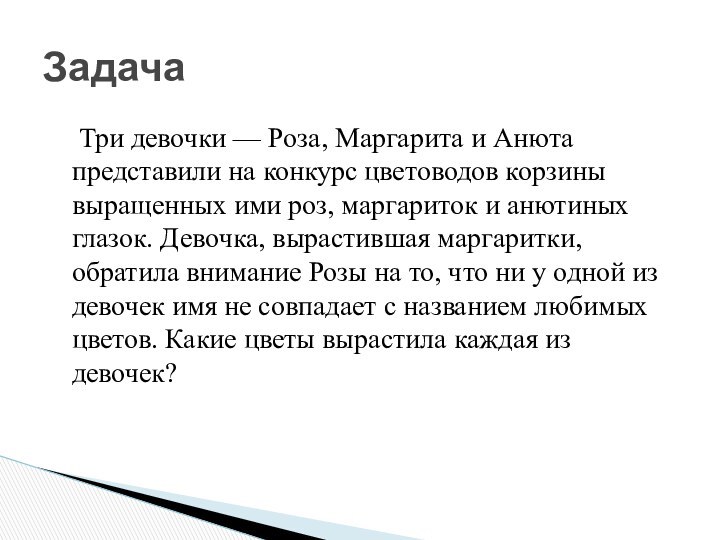 Задача

Три девочки — Роза, Маргарита и Анюта представили на конкурс цветоводов корзины выращенных ими роз, маргариток и анютиных глазок. Девочка, вырастившая маргаритки, обратила внимание Розы на то, что ни у одной из девочек имя не совпадает с названием любимых цветов. Какие цветы вырастила каждая из девочек?